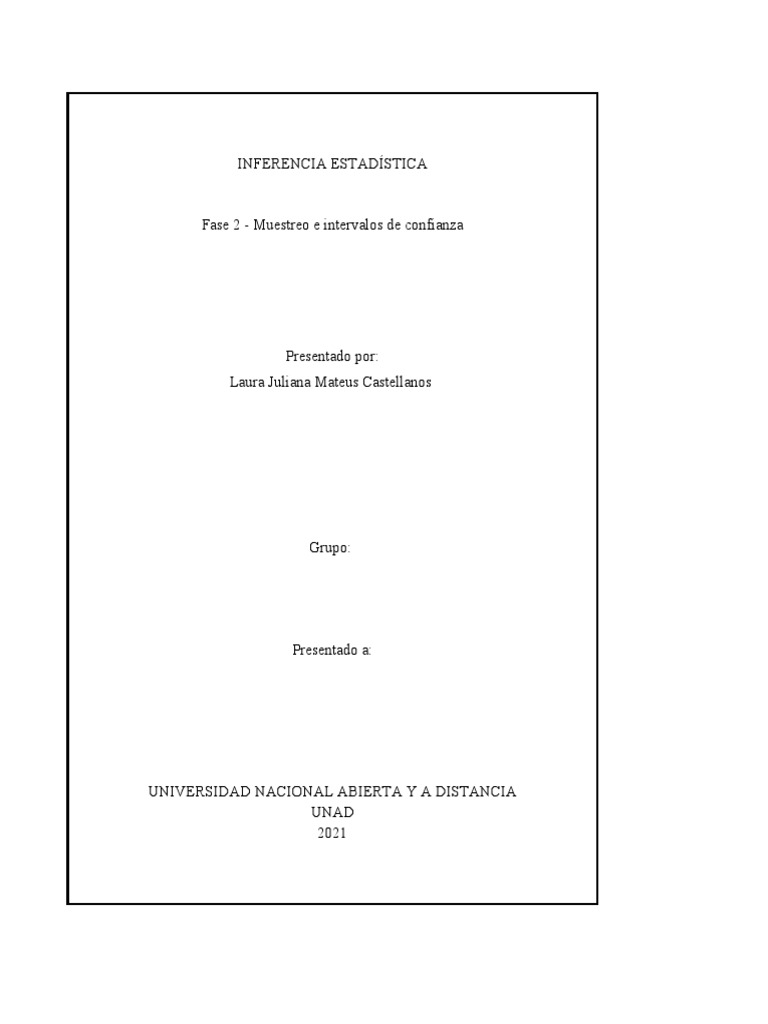 INFERENCIA ESTADÍSTICA

Fase 2 - Muestreo e intervalos de confianza

Presentado por:
Laura Juliana Mateus Castellanos

Grupo:

Presentado a:

UNIVERSIDAD NACIONAL ABIERTA Y A DISTANCIA
UNAD
2021